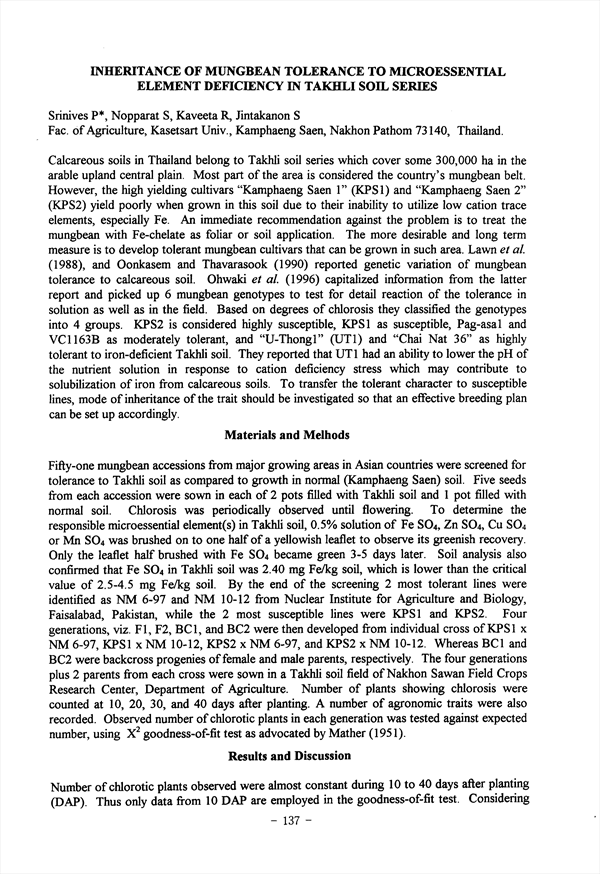 INHERITANCE OF MUNGBEAN TOLERANCE TO MICROESSENTIAL ELEMENT DEFICIENCY IN TAKHLI SOIL SERIES

Srinives P*, Nopparat S, Kaveeta R, Jintakanon S
Fac. of Agriculture, Kasetsart Univ., Kamphaeng Saen, Nakhon Pathom 73140, Thailand.

Calcareous soils in Thailand belong to Takhli soil series which cover some 300,000 ha in the arable upland central plain. Most part of the area is considered the country's mungbean belt. However, the high yielding cultivars "Kamphaeng Saen 1" (KPS1) and "Kamphaeng Saen 2" (KPS2) yield poorly when grown in this soil due to their inability to utilize low cation trace elements, especially Fe. An immediate recommendation against the problem is to treat the mungbean with Fe-chelate as foliar or soil application. The more desirable and long term measure is to develop tolerant mungbean cultivars that can be grown in such area. Lawn et al. (1988), and Oonkasem and Thavarasook (1990) reported genetic variation of mungbean tolerance to calcareous soil. Ohwaki et al. (1996) capitalized information from the latter report and picked up 6 mungbean genotypes to test for detail reaction of the tolerance in solution as well as in the field. Based on degrees of chlorosis they classified the genotypes into 4 groups. KPS2 is considered highly susceptible, KPS1 as susceptible, Pag-asa1 and VC1163B as moderately tolerant, and "U-Thong1" (UT1) and "Chai Nat 36" as highly tolerant to iron-deficient Takhli soil. They reported that UT1 had an ability to lower the pH of the nutrient solution in response to cation deficiency stress which may contribute to solubilization of iron from calcareous soils. To transfer the tolerant character to susceptible lines, mode of inheritance of the trait should be investigated so that an effective breeding plan can be set up accordingly.

Materials and Melhods

Fifty-one mungbean accessions from major growing areas in Asian countries were screened for tolerance to Takhli soil as compared to growth in normal (Kamphaeng Saen) soil. Five seeds from each accession were sown in each of 2 pots filled with Takhli soil and 1 pot filled with normal soil. Chlorosis was periodically observed until flowering. To determine the responsible microessential element(s) in Takhli soil, 0.5% solution of Fe $SO_4$, Zn $SO_4$, Cu $SO_4$ or Mn $SO_4$ was brushed on to one half of a yellowish leaflet to observe its greenish recovery. Only the leaflet half brushed with Fe $SO_4$ became green 3-5 days later. Soil analysis also confirmed that Fe $SO_4$ in Takhli soil was 2.40 mg Fe/kg soil, which is lower than the critical value of 2.5-4.5 mg Fe/kg soil. By the end of the screening 2 most tolerant lines were identified as NM 6-97 and NM 10-12 from Nuclear Institute for Agriculture and Biology, Faisalabad, Pakistan, while the 2 most susceptible lines were KPS1 and KPS2. Four generations, viz. F1, F2, BC1, and BC2 were then developed from individual cross of KPS1 x NM 6-97, KPS1 x NM 10-12, KPS2 x NM 6-97, and KPS2 x NM 10-12. Whereas BC1 and BC2 were backcross progenies of female and male parents, respectively. The four generations plus 2 parents from each cross were sown in a Takhli soil field of Nakhon Sawan Field Crops Research Center, Department of Agriculture. Number of plants showing chlorosis were counted at 10, 20, 30, and 40 days after planting. A number of agronomic traits were also recorded. Observed number of chlorotic plants in each generation was tested against expected number, using $X^2$ goodness-of-fit test as advocated by Mather (1951).

Results and Discussion

Number of chlorotic plants observed were almost constant during 10 to 40 days after planting (DAP). Thus only data from 10 DAP are employed in the goodness-of-fit test. Considering

- 137 -